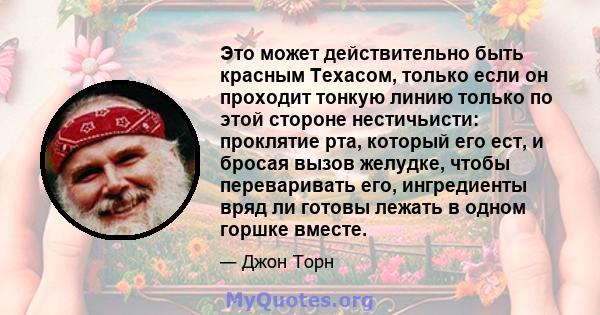 Это может действительно быть красным Техасом, только если он проходит тонкую линию только по этой стороне нестичьисти: проклятие рта, который его ест, и бросая вызов желудке, чтобы переваривать его, ингредиенты вряд ли готовы лежать в одном горшке вместе.

— Джон Торн

MyQuotes.org